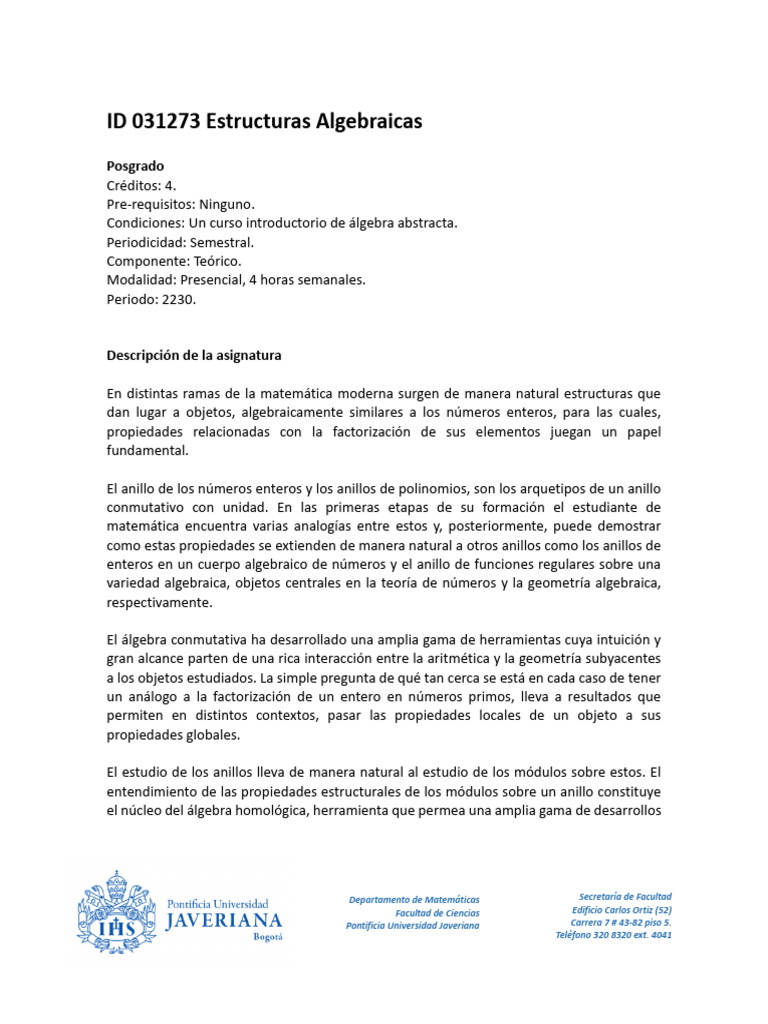 ID 031273 Estructuras Algebraicas

Posgrado
Créditos: 4.
Pre-requisitos: Ninguno.
Condiciones: Un curso introductorio de álgebra abstracta.
Periodicidad: Semestral.
Componente: Teórico.
Modalidad: Presencial, 4 horas semanales.
Periodo: 2230.

Descripción de la asignatura

En distintas ramas de la matemática moderna surgen de manera natural estructuras que dan lugar a objetos, algebraicamente similares a los números enteros, para las cuales, propiedades relacionadas con la factorización de sus elementos juegan un papel fundamental.

El anillo de los números enteros y los anillos de polinomios, son los arquetipos de un anillo conmutativo con unidad. En las primeras etapas de su formación el estudiante de matemática encuentra varias analogías entre estos y, posteriormente, puede demostrar como estas propiedades se extienden de manera natural a otros anillos como los anillos de enteros en un cuerpo algebraico de números y el anillo de funciones regulares sobre una variedad algebraica, objetos centrales en la teoría de números y la geometría algebraica, respectivamente.

El álgebra conmutativa ha desarrollado una amplia gama de herramientas cuya intuición y gran alcance parten de una rica interacción entre la aritmética y la geometría subyacentes a los objetos estudiados. La simple pregunta de qué tan cerca se está en cada caso de tener un análogo a la factorización de un entero en números primos, lleva a resultados que permiten en distintos contextos, pasar las propiedades locales de un objeto a sus propiedades globales.

El estudio de los anillos lleva de manera natural al estudio de los módulos sobre estos. El entendimiento de las propiedades estructurales de los módulos sobre un anillo constituye el núcleo del álgebra homológica, herramienta que permea una amplia gama de desarrollos

IHS Pontificia Universidad JAVERIANA Bogotá

Departamento de Matemáticas
Facultad de Ciencias
Pontificia Universidad Javeriana

Secretaría de Facultad
Edificio Carlos Ortiz (52)
Carrera 7 # 43-82 piso 5.
Teléfono 320 8320 ext. 4041